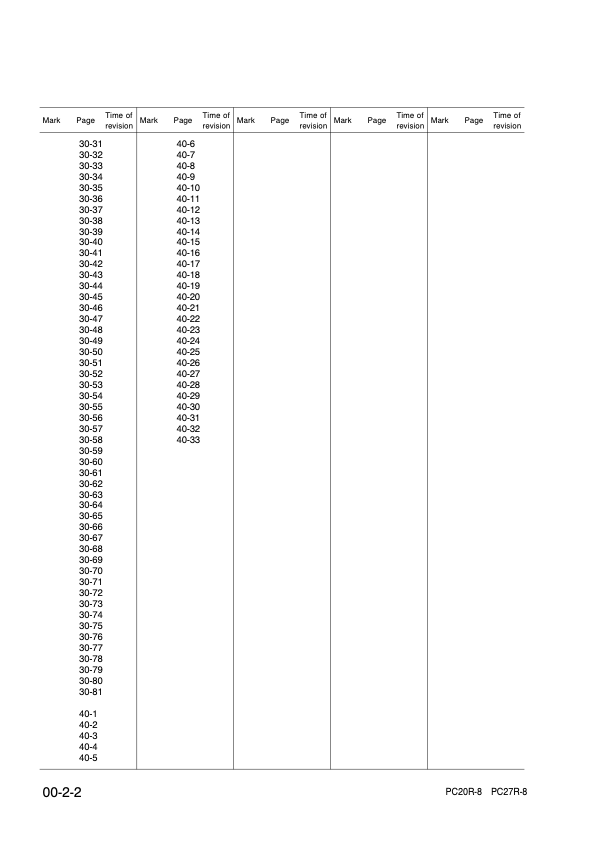 | Mark | Page | Time of revision | Mark | Page | Time of revision | Mark | Page | Time of revision | Mark | Page | Time of revision | Mark | Page | Time of revision |
|---|---|---|---|---|---|---|---|---|---|---|---|---|---|---|
| | 30-31 | | | 40-6 | | | | | | | | | | |
| | 30-32 | | | 40-7 | | | | | | | | | | |
| | 30-33 | | | 40-8 | | | | | | | | | | |
| | 30-34 | | | 40-9 | | | | | | | | | | |
| | 30-35 | | | 40-10 | | | | | | | | | | |
| | 30-36 | | | 40-11 | | | | | | | | | | |
| | 30-37 | | | 40-12 | | | | | | | | | | |
| | 30-38 | | | 40-13 | | | | | | | | | | |
| | 30-39 | | | 40-14 | | | | | | | | | | |
| | 30-40 | | | 40-15 | | | | | | | | | | |
| | 30-41 | | | 40-16 | | | | | | | | | | |
| | 30-42 | | | 40-17 | | | | | | | | | | |
| | 30-43 | | | 40-18 | | | | | | | | | | |
| | 30-44 | | | 40-19 | | | | | | | | | | |
| | 30-45 | | | 40-20 | | | | | | | | | | |
| | 30-46 | | | 40-21 | | | | | | | | | | |
| | 30-47 | | | 40-22 | | | | | | | | | | |
| | 30-48 | | | 40-23 | | | | | | | | | | |
| | 30-49 | | | 40-24 | | | | | | | | | | |
| | 30-50 | | | 40-25 | | | | | | | | | | |
| | 30-51 | | | 40-26 | | | | | | | | | | |
| | 30-52 | | | 40-27 | | | | | | | | | | |
| | 30-53 | | | 40-28 | | | | | | | | | | |
| | 30-54 | | | 40-29 | | | | | | | | | | |
| | 30-55 | | | 40-30 | | | | | | | | | | |
| | 30-56 | | | 40-31 | | | | | | | | | | |
| | 30-57 | | | 40-32 | | | | | | | | | | |
| | 30-58 | | | 40-33 | | | | | | | | | | |
| | 30-59 | | | | | | | | | | | | | |
| | 30-60 | | | | | | | | | | | | | |
| | 30-61 | | | | | | | | | | | | | |
| | 30-62 | | | | | | | | | | | | | |
| | 30-63 | | | | | | | | | | | | | |
| | 30-64 | | | | | | | | | | | | | |
| | 30-65 | | | | | | | | | | | | | |
| | 30-66 | | | | | | | | | | | | | |
| | 30-67 | | | | | | | | | | | | | |
| | 30-68 | | | | | | | | | | | | | |
| | 30-69 | | | | | | | | | | | | | |
| | 30-70 | | | | | | | | | | | | | |
| | 30-71 | | | | | | | | | | | | | |
| | 30-72 | | | | | | | | | | | | | |
| | 30-73 | | | | | | | | | | | | | |
| | 30-74 | | | | | | | | | | | | | |
| | 30-75 | | | | | | | | | | | | | |
| | 30-76 | | | | | | | | | | | | | |
| | 30-77 | | | | | | | | | | | | | |
| | 30-78 | | | | | | | | | | | | | |
| | 30-79 | | | | | | | | | | | | | |
| | 30-80 | | | | | | | | | | | | | |
| | 30-81 | | | | | | | | | | | | | |
| | 40-1 | | | | | | | | | | | | | |
| | 40-2 | | | | | | | | | | | | | |
| | 40-3 | | | | | | | | | | | | | |
| | 40-4 | | | | | | | | | | | | | |
| | 40-5 | | | | | | | | | | | | | |

00-2-2

PC20R-8 PC27R-8